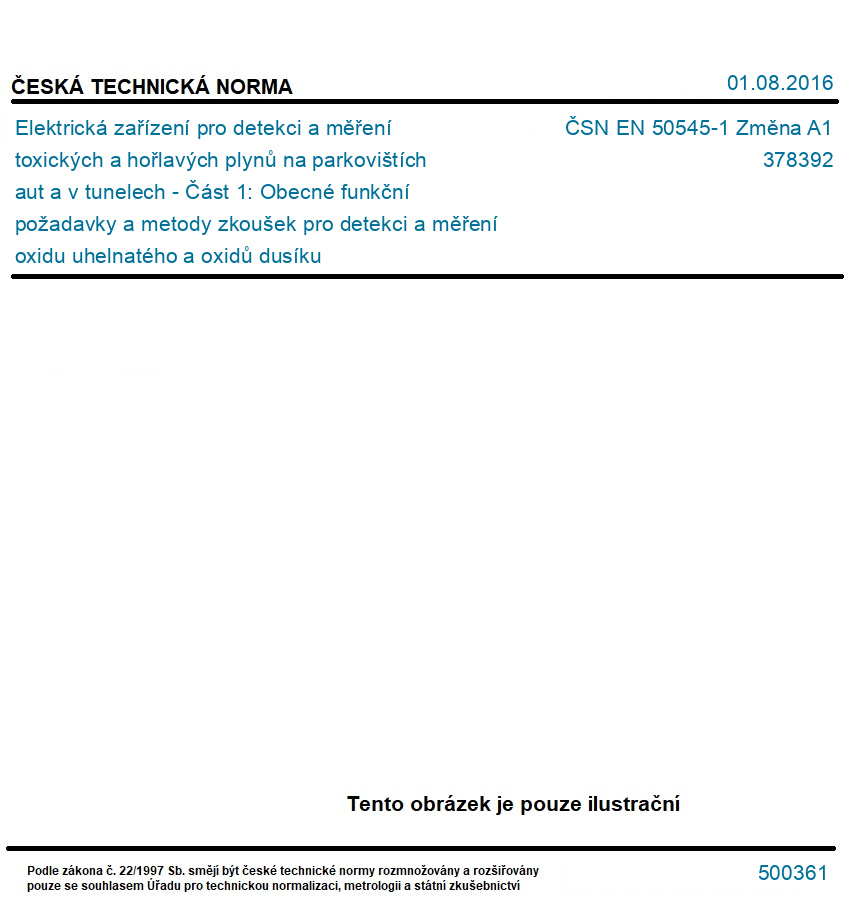 ČESKÁ TECHNICKÁ NORMA

01.08.2016

Elektrická zařízení pro detekci a měření toxických a hořlavých plynů na parkovištích aut a v tunelech - Část 1: Obecné funkční požadavky a metody zkoušek pro detekci a měření oxidu uhelnatého a oxidů dusíku

ČSN EN 50545-1 Změna A1
378392

Tento obrázek je pouze ilustrační

Podle zákona č. 22/1997 Sb. smějí být české technické normy rozmnožovány a rozšiřovány pouze se souhlasem Úřadu pro technickou normalizaci, metrologii a státní zkušebnictví

500361